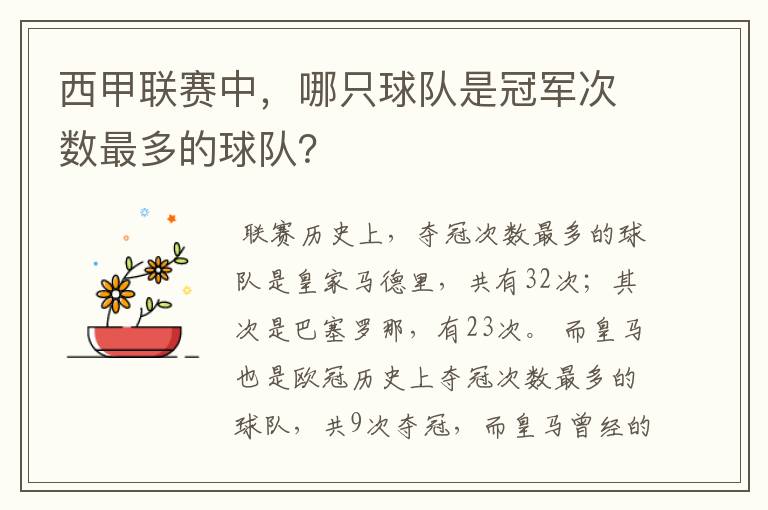 西甲联赛中，哪只球队是冠军次数最多的球队?

联赛历史上，夺冠次数最多的球队是皇家马德里，共有32次；其次是巴塞罗那，有23次。而皇马也是欧冠历史上夺冠次数最多的球队，共9次夺冠，而皇马曾经的